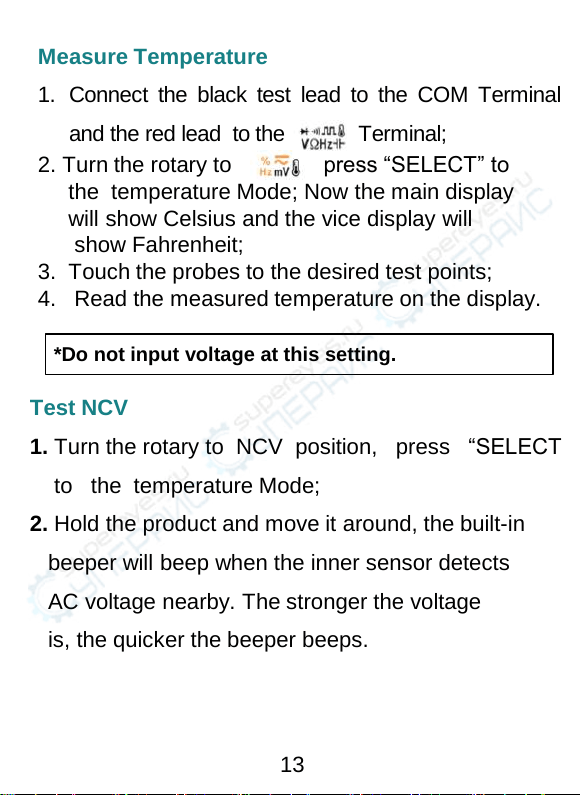 Measure Temperature

1. Connect the black test lead to the COM Terminal and the red lead to the VΩHz Terminal;

2. Turn the rotary to % Hz mV press “SELECT” to the temperature Mode; Now the main display will show Celsius and the vice display will show Fahrenheit;

3. Touch the probes to the desired test points;

4. Read the measured temperature on the display.

*Do not input voltage at this setting.

Test NCV

1. Turn the rotary to NCV position, press “SELECT to the temperature Mode;

2. Hold the product and move it around, the built-in beeper will beep when the inner sensor detects AC voltage nearby. The stronger the voltage is, the quicker the beeper beeps.

13